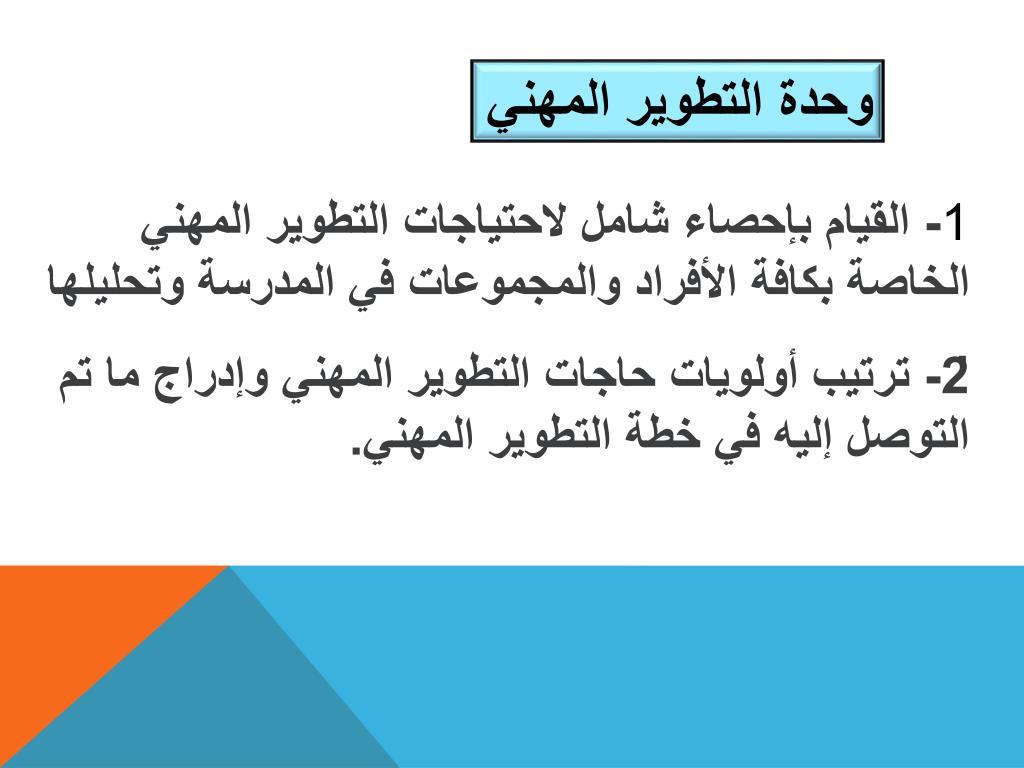 وحدة التطوير المهني

1- القيام بإحصاء شامل لاحتياجات التطوير المهني الخاصة بكافة الأفراد والمجموعات في المدرسة وتحليلها

2- ترتيب أولويات حاجات التطوير المهني وإدراج ما تم التوصل إليه في خطة التطوير المهني.